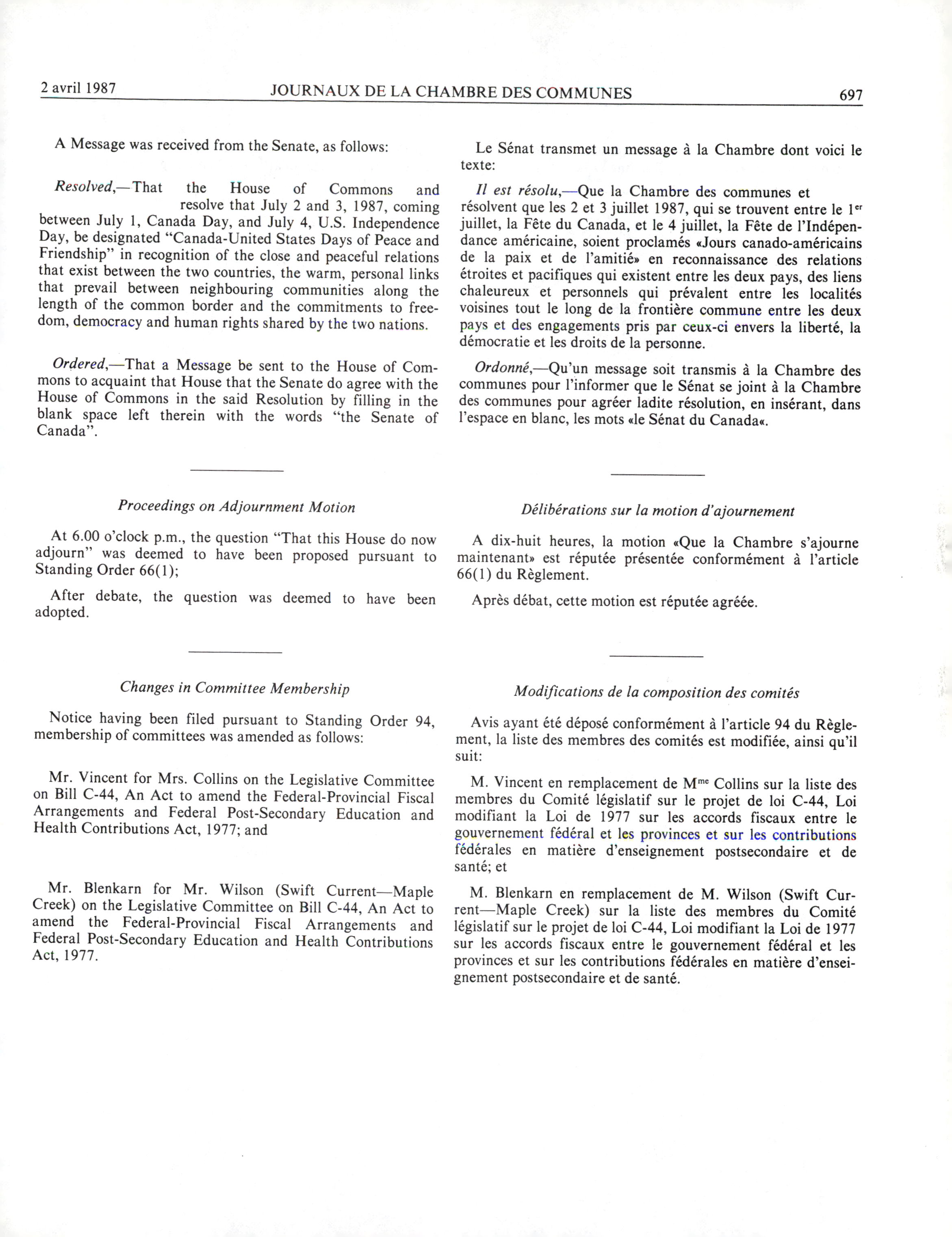 2 avril 1987 JOURNAUX DE LA CHAMBRE DES COMMUNES 697

A Message was received from the Senate, as follows:

*Resolved*,—That the House of Commons and resolve that July 2 and 3, 1987, coming between July 1, Canada Day, and July 4, U.S. Independence Day, be designated "Canada-United States Days of Peace and Friendship" in recognition of the close and peaceful relations that exist between the two countries, the warm, personal links that prevail between neighbouring communities along the length of the common border and the commitments to freedom, democracy and human rights shared by the two nations.

*Ordered*,—That a Message be sent to the House of Commons to acquaint that House that the Senate do agree with the House of Commons in the said Resolution by filling in the blank space left therein with the words "the Senate of Canada".

*Proceedings on Adjournment Motion*

At 6.00 o'clock p.m., the question "That this House do now adjourn" was deemed to have been proposed pursuant to Standing Order 66(1);

After debate, the question was deemed to have been adopted.

*Changes in Committee Membership*

Notice having been filed pursuant to Standing Order 94, membership of committees was amended as follows:

Mr. Vincent for Mrs. Collins on the Legislative Committee on Bill C-44, An Act to amend the Federal-Provincial Fiscal Arrangements and Federal Post-Secondary Education and Health Contributions Act, 1977; and

Mr. Blenkarn for Mr. Wilson (Swift Current—Maple Creek) on the Legislative Committee on Bill C-44, An Act to amend the Federal-Provincial Fiscal Arrangements and Federal Post-Secondary Education and Health Contributions Act, 1977.

Le Sénat transmet un message à la Chambre dont voici le texte:

*Il est résolu*,—Que la Chambre des communes et résolvent que les 2 et 3 juillet 1987, qui se trouvent entre le 1$^{er}$ juillet, la Fête du Canada, et le 4 juillet, la Fête de l'Indépendance américaine, soient proclamés «Jours canado-américains de la paix et de l'amitié» en reconnaissance des relations étroites et pacifiques qui existent entre les deux pays, des liens chaleureux et personnels qui prévalent entre les localités voisines tout le long de la frontière commune entre les deux pays et des engagements pris par ceux-ci envers la liberté, la démocratie et les droits de la personne.

*Ordonné*,—Qu'un message soit transmis à la Chambre des communes pour l'informer que le Sénat se joint à la Chambre des communes pour agréer ladite résolution, en insérant, dans l'espace en blanc, les mots «le Sénat du Canada«.

*Délibérations sur la motion d'ajournement*

A dix-huit heures, la motion «Que la Chambre s'ajourne maintenant» est réputée présentée conformément à l'article 66(1) du Règlement.

Après débat, cette motion est réputée agréée.

*Modifications de la composition des comités*

Avis ayant été déposé conformément à l'article 94 du Règlement, la liste des membres des comités est modifiée, ainsi qu'il suit:

M. Vincent en remplacement de M$^{me}$ Collins sur la liste des membres du Comité législatif sur le projet de loi C-44, Loi modifiant la Loi de 1977 sur les accords fiscaux entre le gouvernement fédéral et les provinces et sur les contributions fédérales en matière d'enseignement postsecondaire et de santé; et

M. Blenkarn en remplacement de M. Wilson (Swift Current—Maple Creek) sur la liste des membres du Comité législatif sur le projet de loi C-44, Loi modifiant la Loi de 1977 sur les accords fiscaux entre le gouvernement fédéral et les provinces et sur les contributions fédérales en matière d'enseignement postsecondaire et de santé.